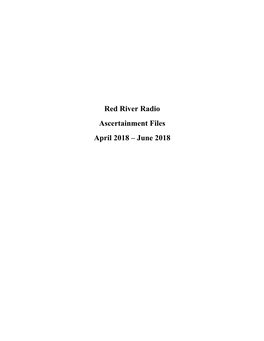 Red River Radio

Ascertainment Files

April 2018 – June 2018